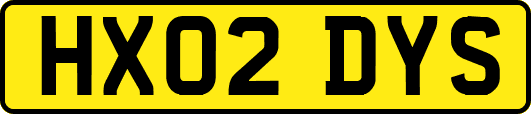 HX02 DYS